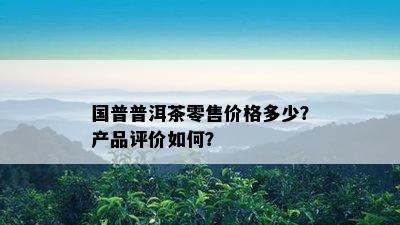 国普普洱茶零售价格多少?
产品评价如何?